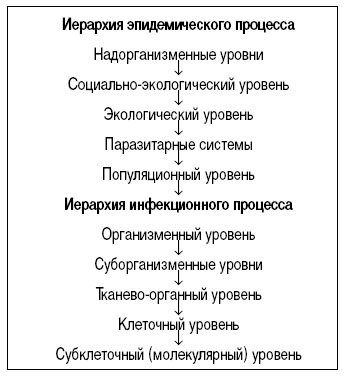 Иерархия эпидемического процесса

Надорганизменные уровни

Социально-экологический уровень

Экологический уровень

Паразитарные системы

Популяционный уровень

Иерархия инфекционного процесса

Организменный уровень

Суборганизменные уровни

Тканево-органный уровень

Клеточный уровень

Субклеточный (молекулярный) уровень